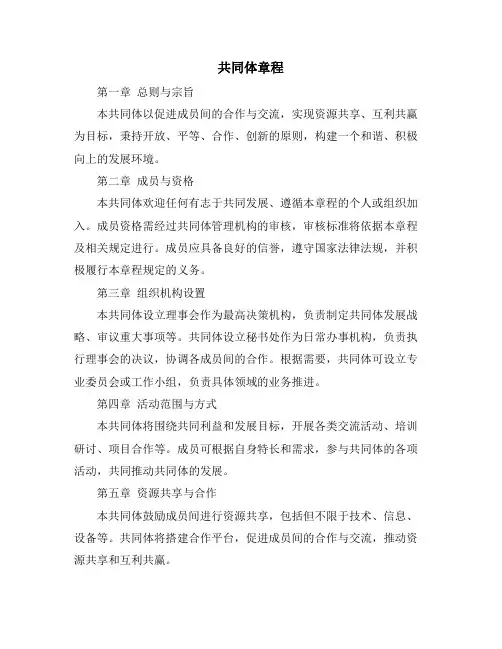 共同体章程

第一章 总则与宗旨

本共同体以促进成员间的合作与交流，实现资源共享、互利共赢为目标，秉持开放、平等、合作、创新的原则，构建一个和谐、积极向上的发展环境。

第二章 成员与资格

本共同体欢迎任何有志于共同发展、遵循本章程的个人或组织加入。成员资格需经过共同体管理机构的审核，审核标准将依据本章程及相关规定进行。成员应具备良好的信誉，遵守国家法律法规，并积极履行本章程规定的义务。

第三章 组织机构设置

本共同体设立理事会作为最高决策机构，负责制定共同体发展战略、审议重大事项等。共同体设立秘书处作为日常办事机构，负责执行理事会的决议，协调各成员间的合作。根据需要，共同体可设立专业委员会或工作小组，负责具体领域的业务推进。

第四章 活动范围与方式

本共同体将围绕共同利益和发展目标，开展各类交流活动、培训研讨、项目合作等。成员可根据自身特长和需求，参与共同体的各项活动，共同推动共同体的发展。

第五章 资源共享与合作

本共同体鼓励成员间进行资源共享，包括但不限于技术、信息、设备等。共同体将搭建合作平台，促进成员间的合作与交流，推动资源共享和互利共赢。